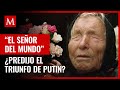 M

"EL SEÑOR DEL MUNDO"

¿PREDIJO EL TRIUNFO DE PUTIN?